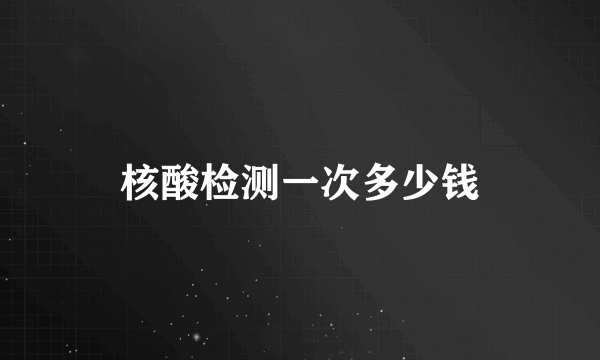 核酸检测一次多少钱